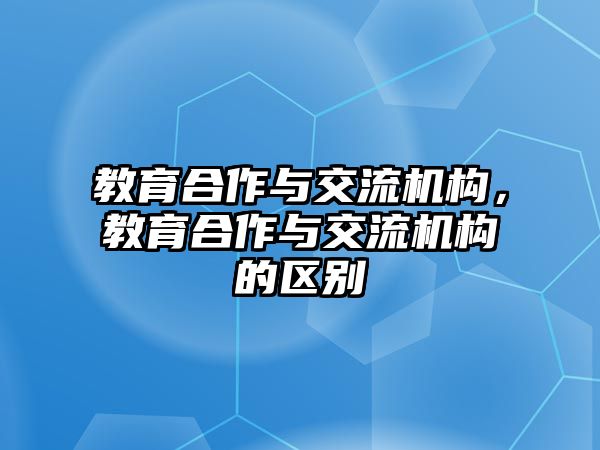 教育合作与交流机构，教育合作与交流机构的区别